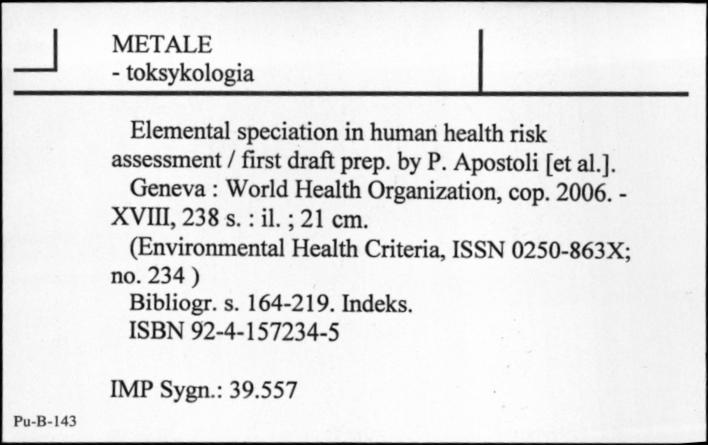 METALE
- toksykologia

Elemental speciation in human health risk assessment / first draft prep. by P. Apostoli [et al.].
Geneva : World Health Organization, cop. 2006. - XVIII, 238 s. : il. ; 21 cm.
(Environmental Health Criteria, ISSN 0250-863X; no. 234 )
Bibliogr. s. 164-219. Indeks.
ISBN 92-4-157234-5

IMP Sygn.: 39.557

Pu-B-143